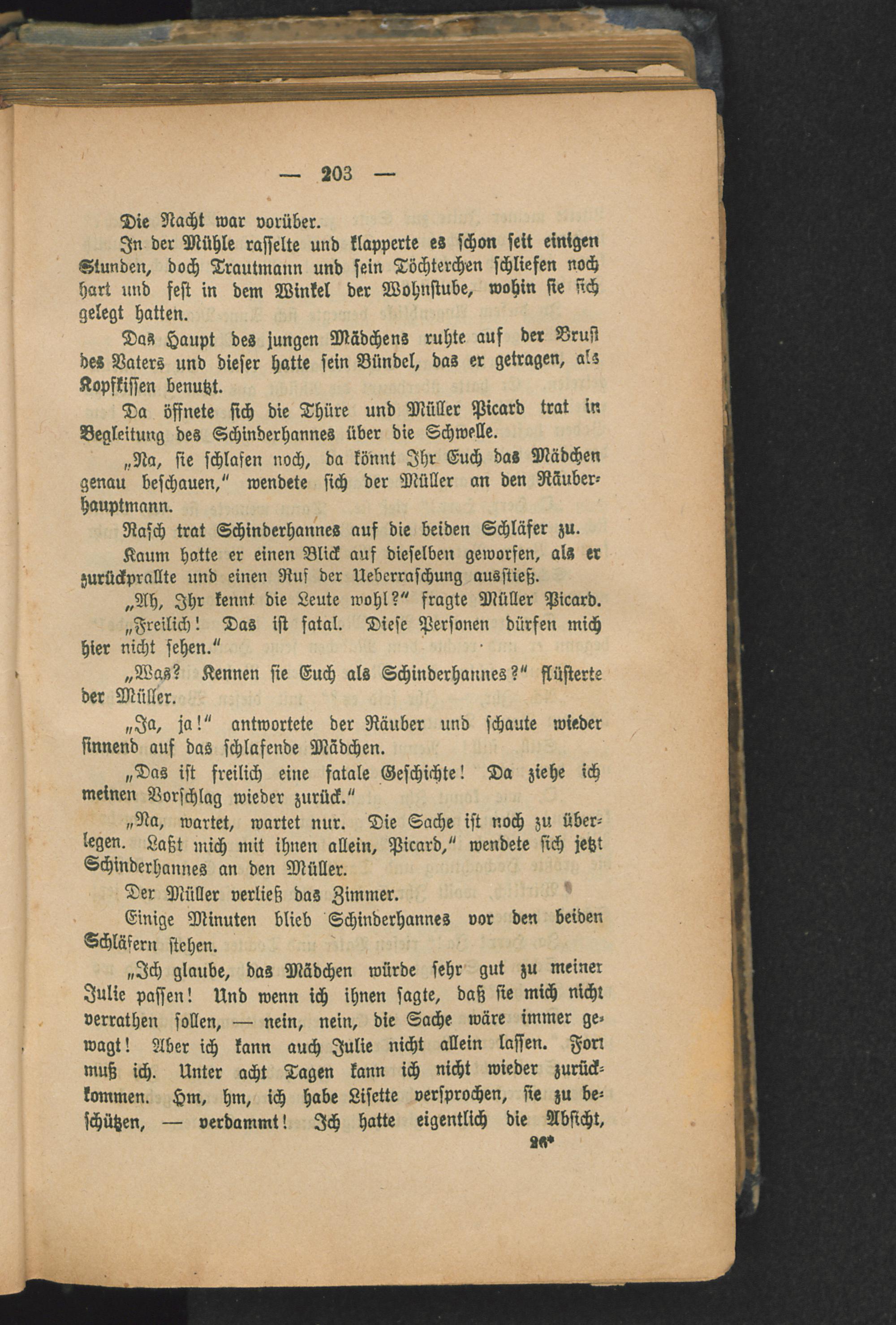 — 203 —

Die Nacht war vorüber.

In der Mühle rasselte und klapperte es schon seit einigen Stunden, doch Trautmann und sein Töchterchen schliefen noch hart und fest in dem Winkel der Wohnstube, wohin sie sich gelegt hatten.

Das Haupt des jungen Mädchens ruhte auf der Brust des Vaters und dieser hatte sein Bündel, das er getragen, als Kopfkissen benutzt.

Da öffnete sich die Thüre und Müller Picard trat in Begleitung des Schinderhannes über die Schwelle.

„Na, sie schlafen noch, da könnt Ihr Euch das Mädchen genau beschauen," wendete sich der Müller an den Räuberhauptmann.

Rasch trat Schinderhannes auf die beiden Schläfer zu.

Kaum hatte er einen Blick auf dieselben geworfen, als er zurückprallte und einen Ruf der Ueberraschung ausstieß.

„Ah, Ihr kennt die Leute wohl?" fragte Müller Picard.

„Freilich! Das ist fatal. Diese Personen dürfen mich hier nicht sehen."

„Was? Kennen sie Euch als Schinderhannes?" flüsterte der Müller.

„Ja, ja!" antwortete der Räuber und schaute wieder sinnend auf das schlafende Mädchen.

„Das ist freilich eine fatale Geschichte! Da ziehe ich meinen Vorschlag wieder zurück."

„Na, wartet, wartet nur. Die Sache ist noch zu überlegen. Laßt mich mit ihnen allein, Picard," wendete sich jetzt Schinderhannes an den Müller.

Der Müller verließ das Zimmer.

Einige Minuten blieb Schinderhannes vor den beiden Schläfern stehen.

„Ich glaube, das Mädchen würde sehr gut zu meiner Julie passen! Und wenn ich ihnen sagte, daß sie mich nicht verrathen sollen, — nein, nein, die Sache wäre immer gewagt! Aber ich kann auch Julie nicht allein lassen. Fort muß ich. Unter acht Tagen kann ich nicht wieder zurückkommen. Hm, hm, ich habe Lisette versprochen, sie zu beschützen, — verdammt! Ich hatte eigentlich die Absicht,

26*